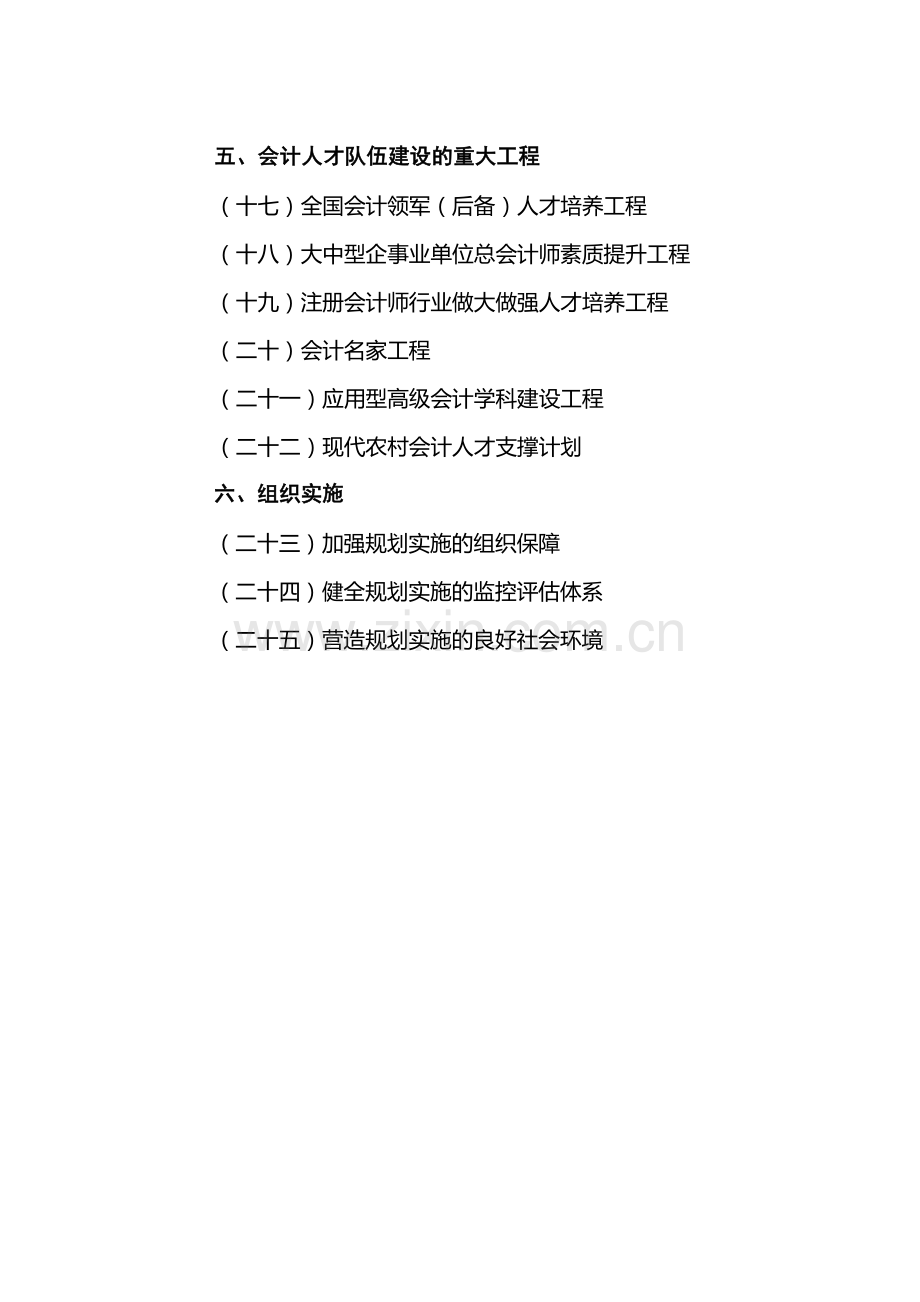 五、会计人才队伍建设的重大工程

（十七）全国会计领军（后备）人才培养工程

（十八）大中型企事业单位总会计师素质提升工程

（十九）注册会计师行业做大做强人才培养工程

（二十）会计名家工程

（二十一）应用型高级会计学科建设工程

（二十二）现代农村会计人才支撑计划

六、组织实施

（二十三）加强规划实施的组织保障

（二十四）健全规划实施的监控评估体系

（二十五）营造规划实施的良好社会环境

www.zixin.com.cn